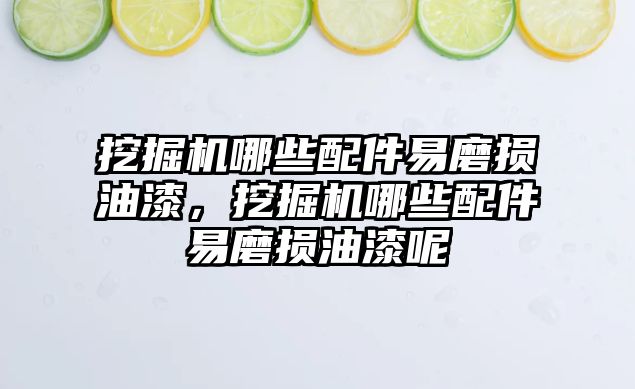 挖掘机哪些配件易磨损油漆，挖掘机哪些配件易磨损油漆呢